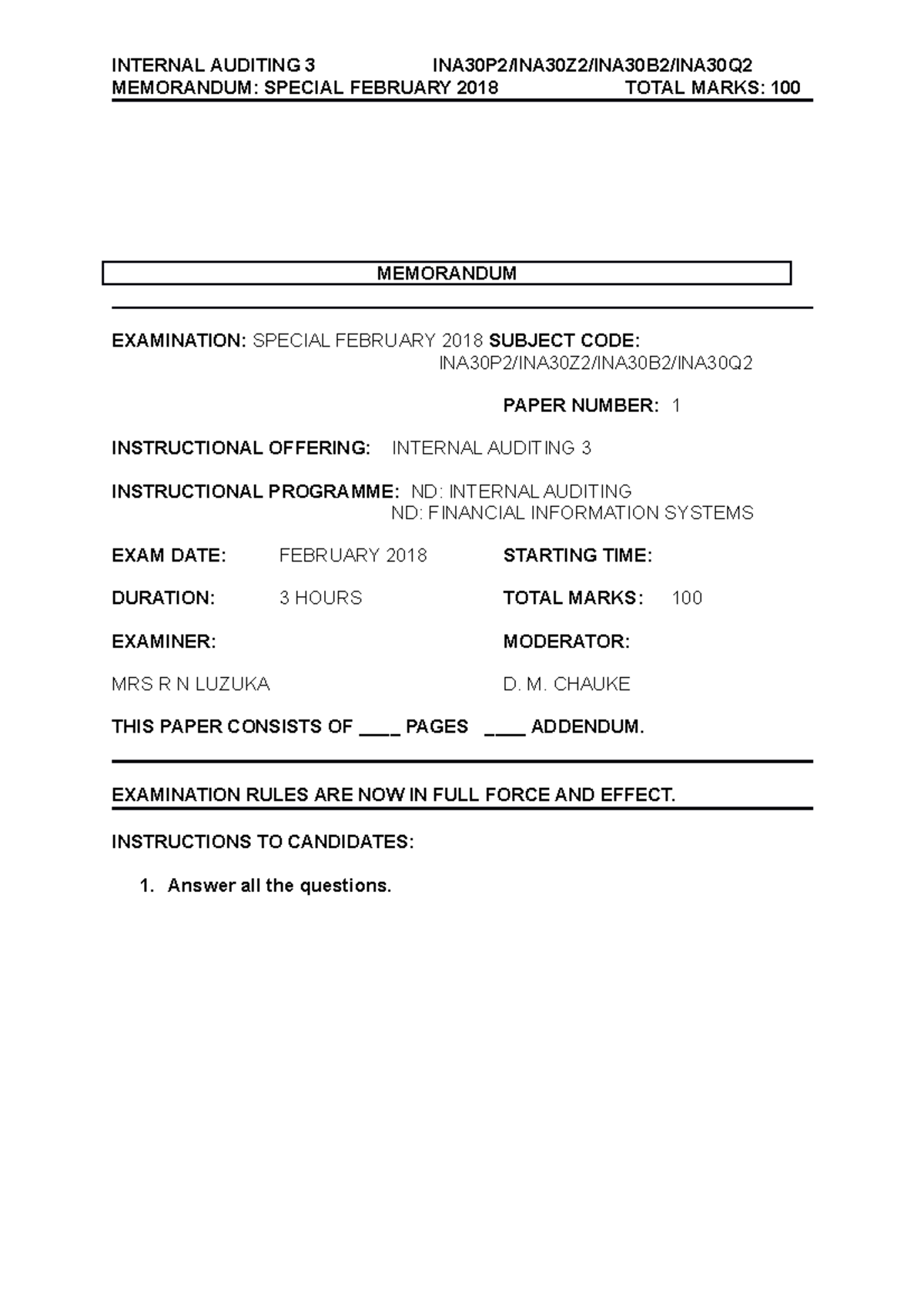 INTERNAL AUDITING 3 INA30P2/INA30Z2/INA30B2/INA30Q2
MEMORANDUM: SPECIAL FEBRUARY 2018 TOTAL MARKS: 100

MEMORANDUM

EXAMINATION: SPECIAL FEBRUARY 2018 SUBJECT CODE: INA30P2/INA30Z2/INA30B2/INA30Q2

PAPER NUMBER: 1

INSTRUCTIONAL OFFERING: INTERNAL AUDITING 3

INSTRUCTIONAL PROGRAMME: ND: INTERNAL AUDITING
ND: FINANCIAL INFORMATION SYSTEMS

EXAM DATE: FEBRUARY 2018 STARTING TIME:

DURATION: 3 HOURS TOTAL MARKS: 100

EXAMINER: MODERATOR:

MRS R N LUZUKA D. M. CHAUKE

THIS PAPER CONSISTS OF ____ PAGES ____ ADDENDUM.

EXAMINATION RULES ARE NOW IN FULL FORCE AND EFFECT.

INSTRUCTIONS TO CANDIDATES:

1. Answer all the questions.